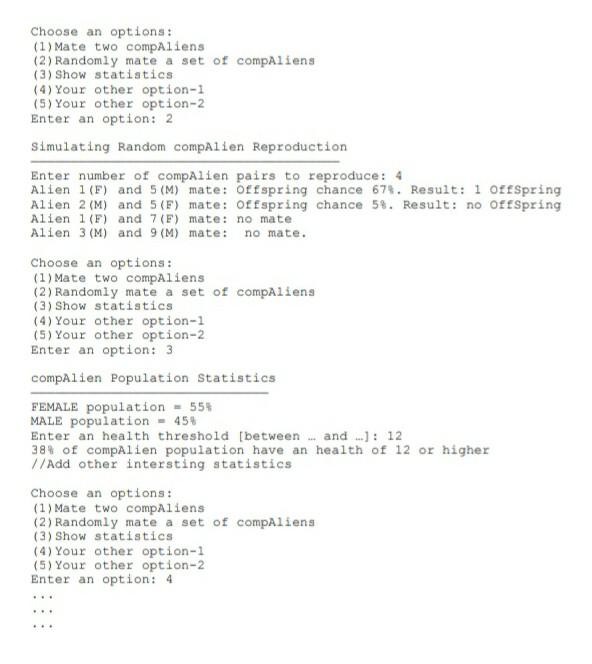 Choose an options:
(1)Mate two compAliens
(2)Randomly mate a set of compAliens
(3)Show statistics
(4)Your other option-1
(5)Your other option-2
Enter an option: 2

Simulating Random compAlien Reproduction

Enter number of compAlien pairs to reproduce: 4
Alien 1(F) and 5(M) mate: Offspring chance 67%. Result: 1 OffSpring
Alien 2(M) and 5(F) mate: Offspring chance 5%. Result: no OffSpring
Alien 1(F) and 7(F) mate: no mate
Alien 3(M) and 9(M) mate: no mate.

Choose an options:
(1)Mate two compAliens
(2)Randomly mate a set of compAliens
(3)Show statistics
(4)Your other option-1
(5)Your other option-2
Enter an option: 3

compAlien Population Statistics

FEMALE population = 55%
MALE population = 45%
Enter an health threshold [between … and …]: 12
38% of compAlien population have an health of 12 or higher
//Add other intersting statistics

Choose an options:
(1)Mate two compAliens
(2)Randomly mate a set of compAliens
(3)Show statistics
(4)Your other option-1
(5)Your other option-2
Enter an option: 4
...
...
...